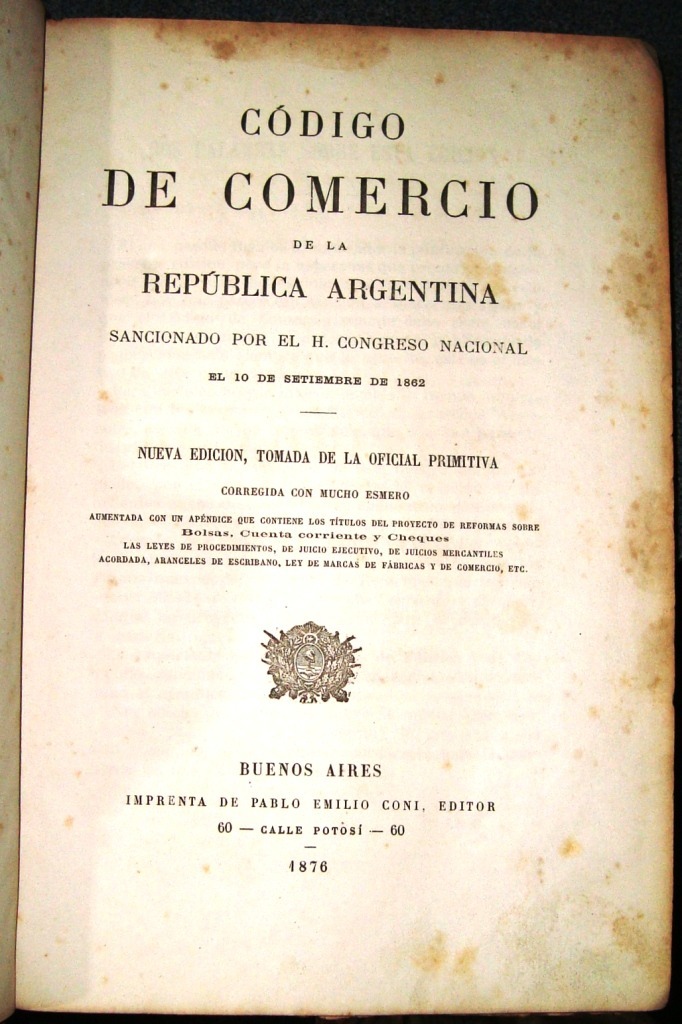 CÓDIGO
DE COMERCIO
DE LA
REPÚBLICA ARGENTINA
SANCIONADO POR EL H. CONGRESO NACIONAL
EL 10 DE SETIEMBRE DE 1862

NUEVA EDICION, TOMADA DE LA OFICIAL PRIMITIVA
CORREGIDA CON MUCHO ESMERO
AUMENTADA CON UN APÉNDICE QUE CONTIENE LOS TÍTULOS DEL PROYECTO DE REFORMAS SOBRE
Bolsas, Cuenta corriente y Cheques
LAS LEYES DE PROCEDIMIENTOS, DE JUICIO EJECUTIVO, DE JUICIOS MERCANTILES
ACORDADA, ARANCELES DE ESCRIBANO, LEY DE MARCAS DE FÁBRICAS Y DE COMERCIO, ETC.

BUENOS AIRES
IMPRENTA DE PABLO EMILIO CONI, EDITOR
60 — CALLE POTOSÍ — 60
1876